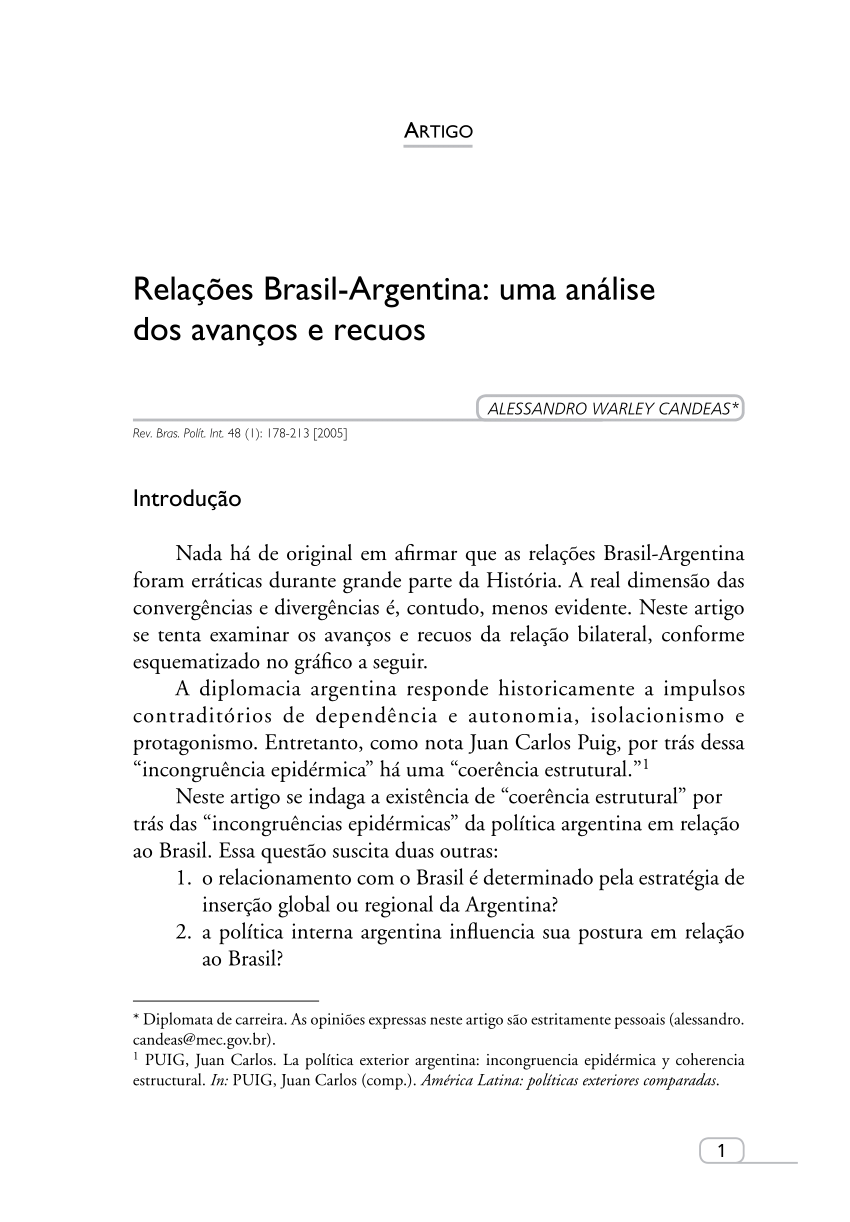 ARTIGO

Relações Brasil-Argentina: uma análise dos avanços e recuos

ALESSANDRO WARLEY CANDEAS*

Rev. Bras. Polít. Int. 48 (1): 178-213 [2005]

Introdução

Nada há de original em afirmar que as relações Brasil-Argentina foram erráticas durante grande parte da História. A real dimensão das convergências e divergências é, contudo, menos evidente. Neste artigo se tenta examinar os avanços e recuos da relação bilateral, conforme esquematizado no gráfico a seguir.

A diplomacia argentina responde historicamente a impulsos contraditórios de dependência e autonomia, isolacionismo e protagonismo. Entretanto, como nota Juan Carlos Puig, por trás dessa “incongruência epidérmica” há uma “coerência estrutural.”$^1$

Neste artigo se indaga a existência de “coerência estrutural” por trás das “incongruências epidérmicas” da política argentina em relação ao Brasil. Essa questão suscita duas outras:
1. o relacionamento com o Brasil é determinado pela estratégia de inserção global ou regional da Argentina?
2. a política interna argentina influencia sua postura em relação ao Brasil?

* Diplomata de carreira. As opiniões expressas neste artigo são estritamente pessoais (alessandro.candeas@mec.gov.br).
$^1$ PUIG, Juan Carlos. La política exterior argentina: incongruencia epidérmica y coherencia estructural. In: PUIG, Juan Carlos (comp.). América Latina: políticas exteriores comparadas.

1